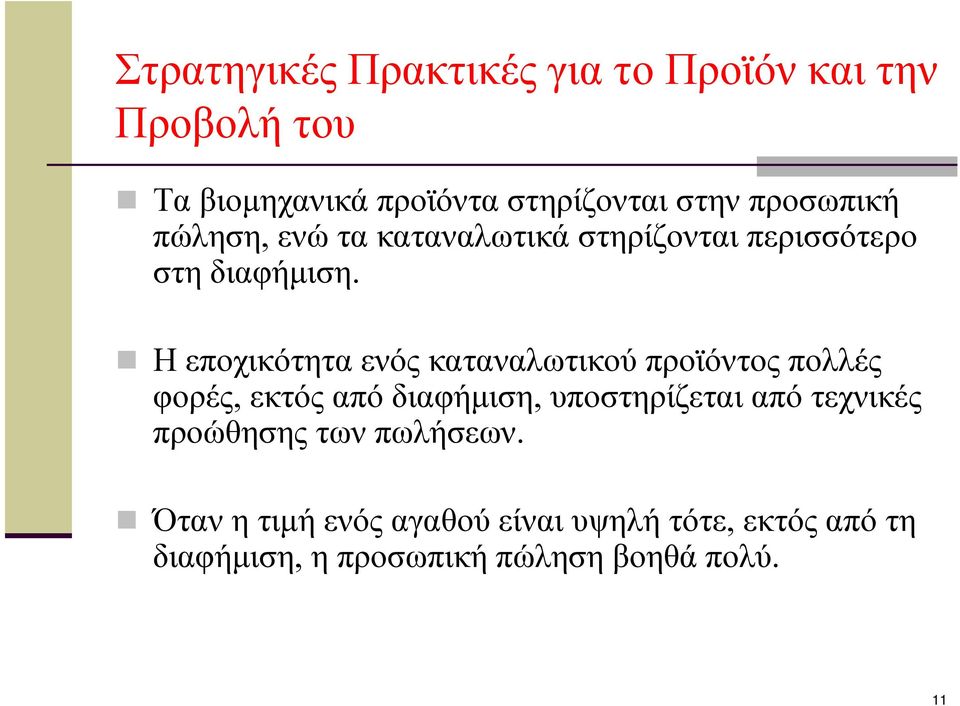 Στρατηγικές Πρακτικές για το Προϊόν και την Προβολή του

Τα βιομηχανικά προϊόντα στηρίζονται στην προσωπική πώληση, ενώ τα καταναλωτικά στηρίζονται περισσότερο στη διαφήμιση.

Η εποχικότητα ενός καταναλωτικού προϊόντος πολλές φορές, εκτός από διαφήμιση, υποστηρίζεται από τεχνικές προώθησης των πωλήσεων.

Όταν η τιμή ενός αγαθού είναι υψηλή τότε, εκτός από τη διαφήμιση, η προσωπική πώληση βοηθά πολύ.

11